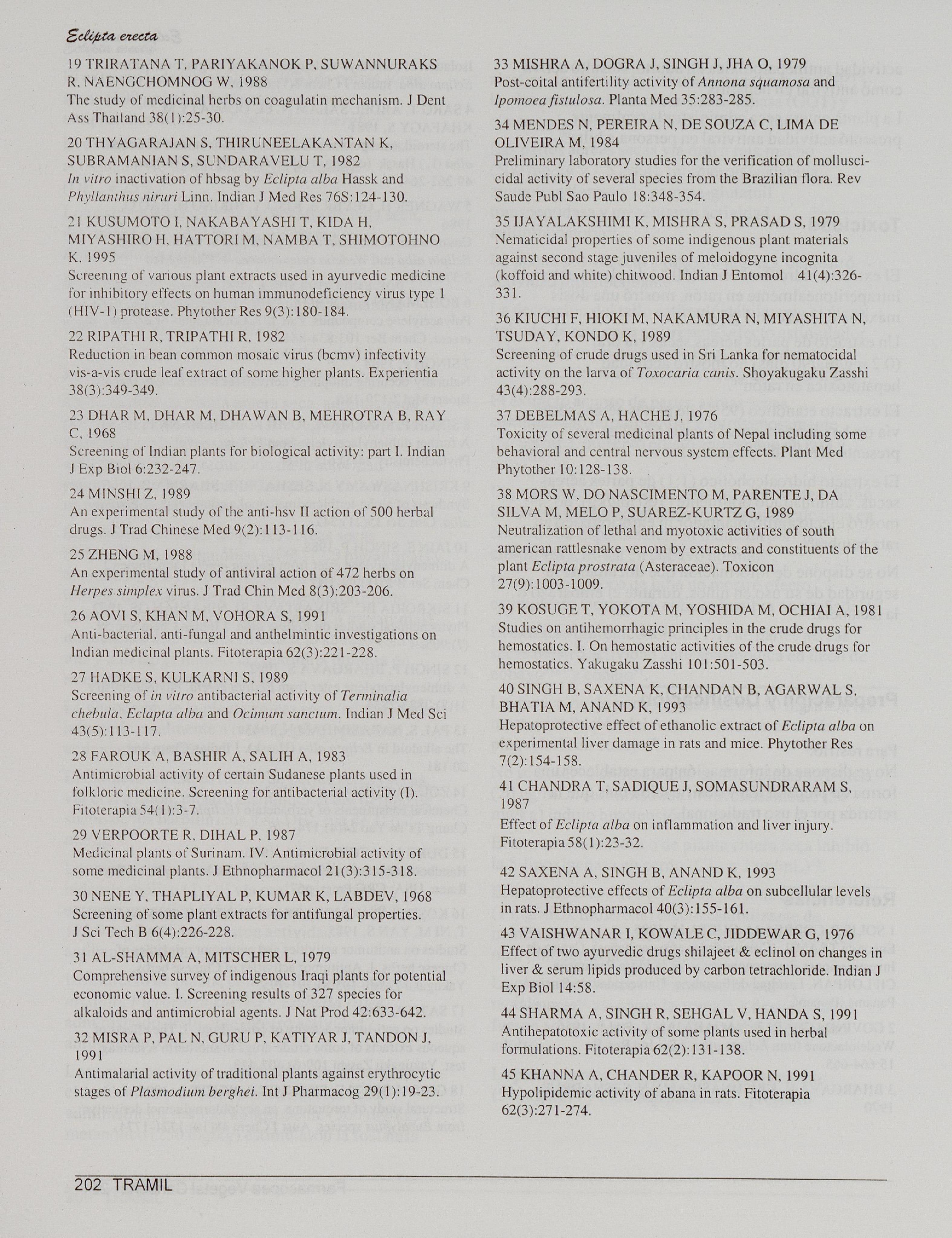 Eclipta erecta

19 TRIRATANA T, PARIYAKANOK P, SUWANNURAKS R, NAENGCHOMNOG W, 1988
The study of medicinal herbs on coagulatin mechanism. J Dent Ass Thailand 38(1):25-30.

20 THYAGARAJAN S, THIRUNEELAKANTAN K, SUBRAMANIAN S, SUNDARAVELU T, 1982
In vitro inactivation of hbsag by Eclipta alba Hassk and Phyllanthus niruri Linn. Indian J Med Res 76S:124-130.

21 KUSUMOTO I, NAKABAYASHI T, KIDA H, MIYASHIRO H, HATTORI M, NAMBA T, SHIMOTOHNO K, 1995
Screening of various plant extracts used in ayurvedic medicine for inhibitory effects on human immunodeficiency virus type 1 (HIV-1) protease. Phytother Res 9(3):180-184.

22 RIPATHI R, TRIPATHI R, 1982
Reduction in bean common mosaic virus (bcmv) infectivity vis-a-vis crude leaf extract of some higher plants. Experientia 38(3):349-349.

23 DHAR M, DHAR M, DHAWAN B, MEHROTRA B, RAY C, 1968
Screening of Indian plants for biological activity: part I. Indian J Exp Biol 6:232-247.

24 MINSHI Z, 1989
An experimental study of the anti-hsv II action of 500 herbal drugs. J Trad Chinese Med 9(2):113-116.

25 ZHENG M, 1988
An experimental study of antiviral action of 472 herbs on Herpes simplex virus. J Trad Chin Med 8(3):203-206.

26 AOVI S, KHAN M, VOHORA S, 1991
Anti-bacterial, anti-fungal and anthelmintic investigations on Indian medicinal plants. Fitoterapia 62(3):221-228.

27 HADKE S, KULKARNI S, 1989
Screening of in vitro antibacterial activity of Terminalia chebula, Eclapta alba and Ocimum sanctum. Indian J Med Sci 43(5):113-117.

28 FAROUK A, BASHIR A, SALIH A, 1983
Antimicrobial activity of certain Sudanese plants used in folkloric medicine. Screening for antibacterial activity (I). Fitoterapia 54(1):3-7.

29 VERPOORTE R, DIHAL P, 1987
Medicinal plants of Surinam. IV. Antimicrobial activity of some medicinal plants. J Ethnopharmacol 21(3):315-318.

30 NENE Y, THAPLIYAL P, KUMAR K, LABDEV, 1968
Screening of some plant extracts for antifungal properties. J Sci Tech B 6(4):226-228.

31 AL-SHAMMA A, MITSCHER L, 1979
Comprehensive survey of indigenous Iraqi plants for potential economic value. I. Screening results of 327 species for alkaloids and antimicrobial agents. J Nat Prod 42:633-642.

32 MISRA P, PAL N, GURU P, KATIYAR J, TANDON J, 1991
Antimalarial activity of traditional plants against erythrocytic stages of Plasmodium berghei. Int J Pharmacog 29(1):19-23.

33 MISHRA A, DOGRA J, SINGH J, JHA O, 1979
Post-coital antifertility activity of Annona squamosa and Ipomoea fistulosa. Planta Med 35:283-285.

34 MENDES N, PEREIRA N, DE SOUZA C, LIMA DE OLIVEIRA M, 1984
Preliminary laboratory studies for the verification of molluscicidal activity of several species from the Brazilian flora. Rev Saude Publ Sao Paulo 18:348-354.

35 IJAYALAKSHIMI K, MISHRA S, PRASAD S, 1979
Nematicidal properties of some indigenous plant materials against second stage juveniles of meloidogyne incognita (koffoid and white) chitwood. Indian J Entomol 41(4):326-331.

36 KIUCHI F, HIOKI M, NAKAMURA N, MIYASHITA N, TSUDAY, KONDO K, 1989
Screening of crude drugs used in Sri Lanka for nematocidal activity on the larva of Toxocaria canis. Shoyakugaku Zasshi 43(4):288-293.

37 DEBELMAS A, HACHE J, 1976
Toxicity of several medicinal plants of Nepal including some behavioral and central nervous system effects. Plant Med Phytother 10:128-138.

38 MORS W, DO NASCIMENTO M, PARENTE J, DA SILVA M, MELO P, SUAREZ-KURTZ G, 1989
Neutralization of lethal and myotoxic activities of south american rattlesnake venom by extracts and constituents of the plant Eclipta prostrata (Asteraceae). Toxicon 27(9):1003-1009.

39 KOSUGE T, YOKOTA M, YOSHIDA M, OCHIAI A, 1981
Studies on antihemorrhagic principles in the crude drugs for hemostatics. I. On hemostatic activities of the crude drugs for hemostatics. Yakugaku Zasshi 101:501-503.

40 SINGH B, SAXENA K, CHANDAN B, AGARWAL S, BHATIA M, ANAND K, 1993
Hepatoprotective effect of ethanolic extract of Eclipta alba on experimental liver damage in rats and mice. Phytother Res 7(2):154-158.

41 CHANDRA T, SADIQUE J, SOMASUNDRARAM S, 1987
Effect of Eclipta alba on inflammation and liver injury. Fitoterapia 58(1):23-32.

42 SAXENA A, SINGH B, ANAND K, 1993
Hepatoprotective effects of Eclipta alba on subcellular levels in rats. J Ethnopharmacol 40(3):155-161.

43 VAISHWANAR I, KOWALE C, JIDDEWAR G, 1976
Effect of two ayurvedic drugs shilajeet & eclinol on changes in liver & serum lipids produced by carbon tetrachloride. Indian J Exp Biol 14:58.

44 SHARMA A, SINGH R, SEHGAL V, HANDA S, 1991
Antihepatotoxic activity of some plants used in herbal formulations. Fitoterapia 62(2):131-138.

45 KHANNA A, CHANDER R, KAPOOR N, 1991
Hypolipidemic activity of abana in rats. Fitoterapia 62(3):271-274.

202 TRAMIL